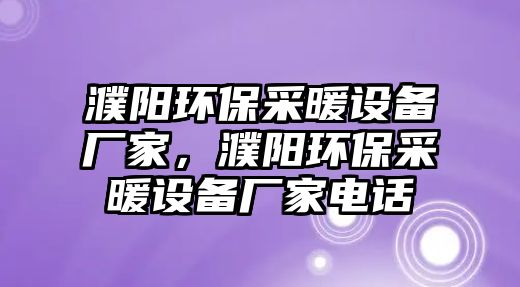 濮阳环保采暖设备厂家，濮阳环保采暖设备厂家电话